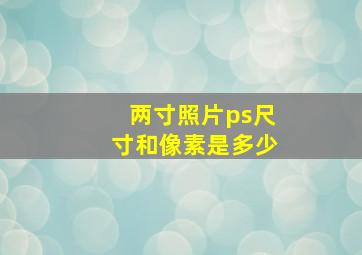 两寸照片ps尺寸和像素是多少